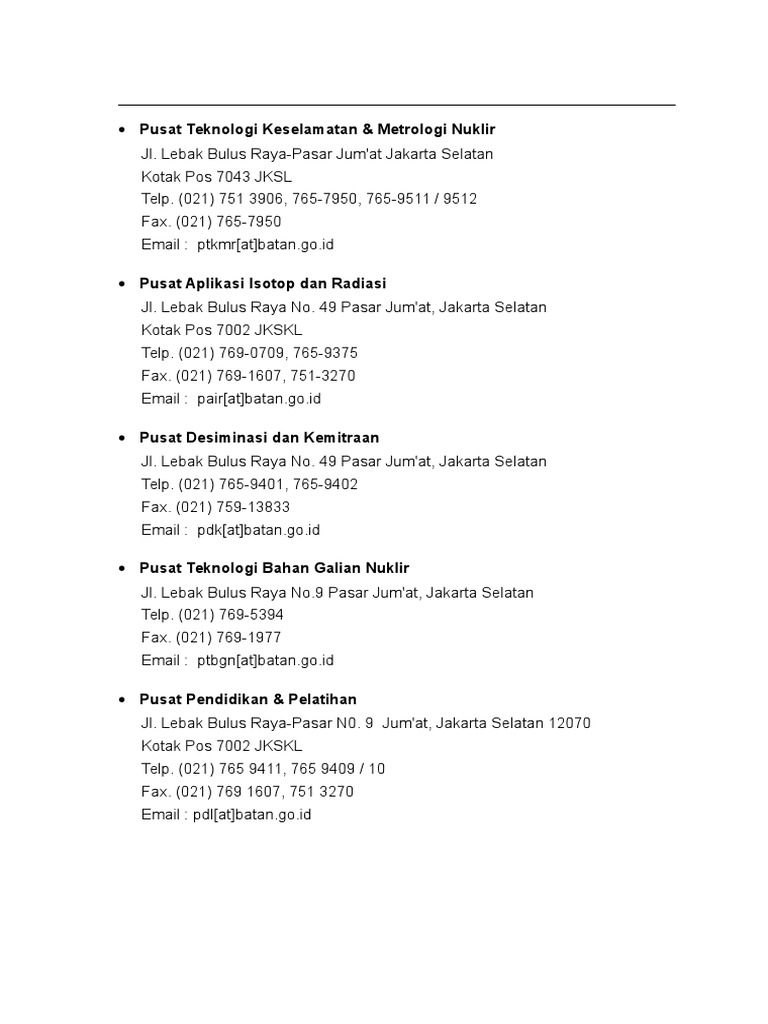 • Pusat Teknologi Keselamatan & Metrologi Nuklir
Jl. Lebak Bulus Raya-Pasar Jum'at Jakarta Selatan
Kotak Pos 7043 JKSL
Telp. (021) 751 3906, 765-7950, 765-9511 / 9512
Fax. (021) 765-7950
Email : ptkmr[at]batan.go.id

• Pusat Aplikasi Isotop dan Radiasi
Jl. Lebak Bulus Raya No. 49 Pasar Jum'at, Jakarta Selatan
Kotak Pos 7002 JKSKL
Telp. (021) 769-0709, 765-9375
Fax. (021) 769-1607, 751-3270
Email : pair[at]batan.go.id

• Pusat Desiminasi dan Kemitraan
Jl. Lebak Bulus Raya No. 49 Pasar Jum'at, Jakarta Selatan
Telp. (021) 765-9401, 765-9402
Fax. (021) 759-13833
Email : pdk[at]batan.go.id

• Pusat Teknologi Bahan Galian Nuklir
Jl. Lebak Bulus Raya No.9 Pasar Jum'at, Jakarta Selatan
Telp. (021) 769-5394
Fax. (021) 769-1977
Email : ptbgn[at]batan.go.id

• Pusat Pendidikan & Pelatihan
Jl. Lebak Bulus Raya-Pasar N0. 9 Jum'at, Jakarta Selatan 12070
Kotak Pos 7002 JKSKL
Telp. (021) 765 9411, 765 9409 / 10
Fax. (021) 769 1607, 751 3270
Email : pdl[at]batan.go.id